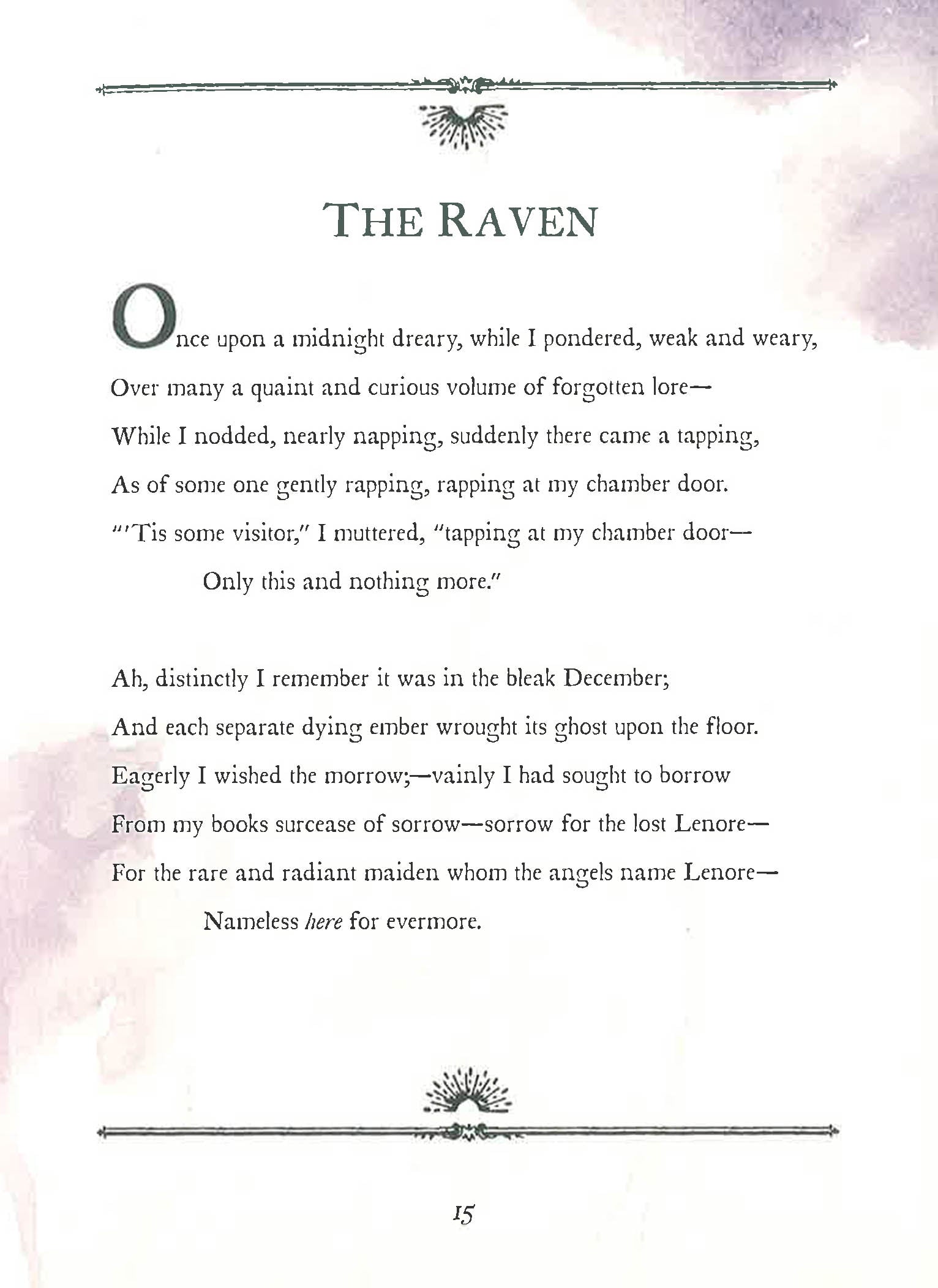 THE RAVEN

Once upon a midnight dreary, while I pondered, weak and weary,
Over many a quaint and curious volume of forgotten lore—
While I nodded, nearly napping, suddenly there came a tapping,
As of some one gently rapping, rapping at my chamber door.
"'Tis some visitor," I muttered, "tapping at my chamber door—
Only this and nothing more."

Ah, distinctly I remember it was in the bleak December;
And each separate dying ember wrought its ghost upon the floor.
Eagerly I wished the morrow;—vainly I had sought to borrow
From my books surcease of sorrow—sorrow for the lost Lenore—
For the rare and radiant maiden whom the angels name Lenore—
Nameless here for evermore.

15